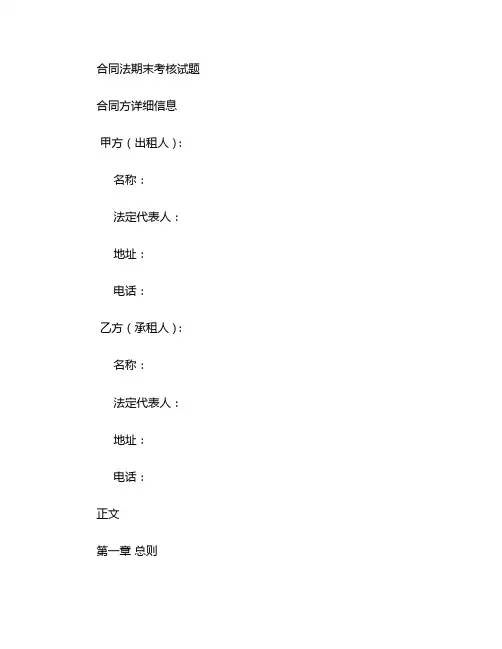 合同法期末考核试题

合同方详细信息

甲方（出租人）：

名称：

法定代表人：

地址：

电话：

乙方（承租人）：

名称：

法定代表人：

地址：

电话：

正文

第一章 总则